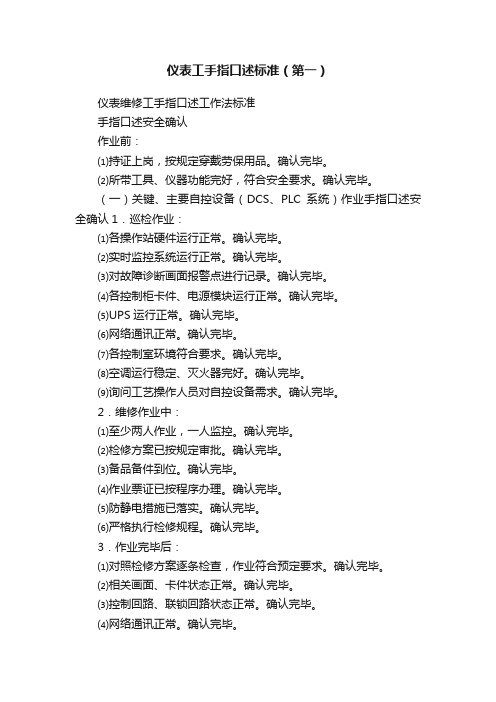 仪表工手指口述标准（第一）

仪表维修工手指口述工作法标准

手指口述安全确认

作业前：

⑴持证上岗，按规定穿戴劳保用品。确认完毕。

⑵所带工具、仪器功能完好，符合安全要求。确认完毕。

（一）关键、主要自控设备（DCS、PLC 系统）作业手指口述安全确认 1．巡检作业：

⑴各操作站硬件运行正常。确认完毕。

⑵实时监控系统运行正常。确认完毕。

⑶对故障诊断画面报警点进行记录。确认完毕。

⑷各控制柜卡件、电源模块运行正常。确认完毕。

⑸UPS 运行正常。确认完毕。

⑹网络通讯正常。确认完毕。

⑺各控制室环境符合要求。确认完毕。

⑻空调运行稳定、灭火器完好。确认完毕。

⑼询问工艺操作人员对自控设备需求。确认完毕。

2．维修作业中：

⑴至少两人作业，一人监控。确认完毕。

⑵检修方案已按规定审批。确认完毕。

⑶备品备件到位。确认完毕。

⑷作业票证已按程序办理。确认完毕。

⑸防静电措施已落实。确认完毕。

⑹严格执行检修规程。确认完毕。

3．作业完毕后：

⑴对照检修方案逐条检查，作业符合预定要求。确认完毕。

⑵相关画面、卡件状态正常。确认完毕。

⑶控制回路、联锁回路状态正常。确认完毕。

⑷网络通讯正常。确认完毕。